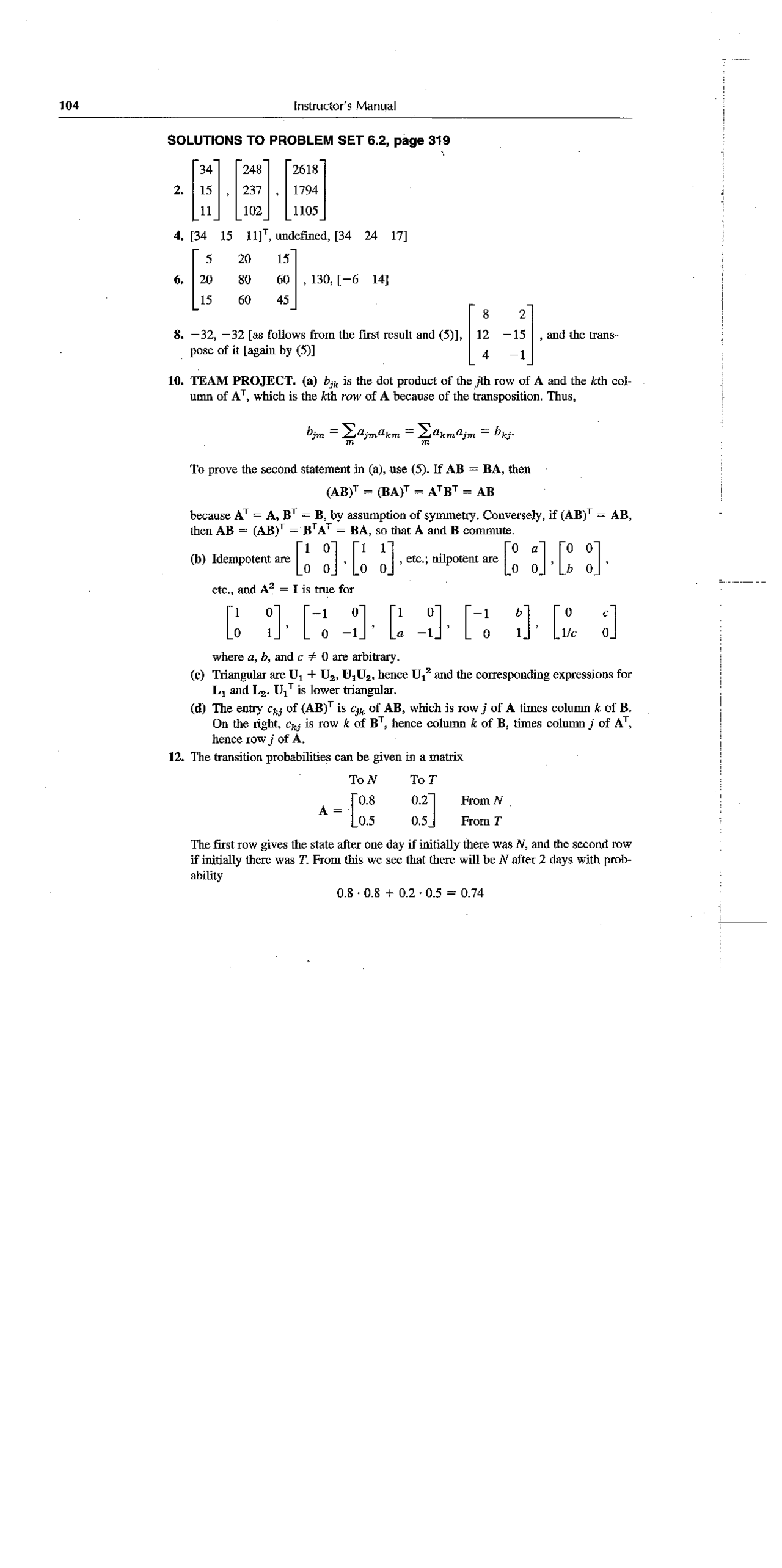 104 Instructor's Manual

SOLUTIONS TO PROBLEM SET 6.2, page 319

2. $\begin{bmatrix} 34 \\ 15 \\ 11 \end{bmatrix}$, $\begin{bmatrix} 248 \\ 237 \\ 102 \end{bmatrix}$, $\begin{bmatrix} 2618 \\ 1794 \\ 1105 \end{bmatrix}$

4. $[34 \quad 15 \quad 11]^T$, undefined, $[34 \quad 24 \quad 17]$

6. $\begin{bmatrix} 5 & 20 & 15 \\ 20 & 80 & 60 \\ 15 & 60 & 45 \end{bmatrix}$, 130, $[-6 \quad 14]$

8. $-32$, $-32$ [as follows from the first result and (5)], $\begin{bmatrix} 8 & 2 \\ 12 & -15 \\ 4 & -1 \end{bmatrix}$, and the transpose of it [again by (5)]

10. TEAM PROJECT. (a) $b_{jk}$ is the dot product of the $j$th row of $\mathbf{A}$ and the $k$th column of $\mathbf{A}^T$, which is the $k$th row of $\mathbf{A}$ because of the transposition. Thus,

$b_{jm} = \sum_m a_{jm}a_{km} = \sum_m a_{km}a_{jm} = b_{kj}.$

To prove the second statement in (a), use (5). If $\mathbf{AB} = \mathbf{BA}$, then

$(\mathbf{AB})^T = (\mathbf{BA})^T = \mathbf{A}^T\mathbf{B}^T = \mathbf{AB}$

because $\mathbf{A}^T = \mathbf{A}$, $\mathbf{B}^T = \mathbf{B}$, by assumption of symmetry. Conversely, if $(\mathbf{AB})^T = \mathbf{AB}$, then $\mathbf{AB} = (\mathbf{AB})^T = \mathbf{B}^T\mathbf{A}^T = \mathbf{BA}$, so that $\mathbf{A}$ and $\mathbf{B}$ commute.

(b) Idempotent are $\begin{bmatrix} 1 & 0 \\ 0 & 0 \end{bmatrix}$, $\begin{bmatrix} 1 & 1 \\ 0 & 0 \end{bmatrix}$, etc.; nilpotent are $\begin{bmatrix} 0 & a \\ 0 & 0 \end{bmatrix}$, $\begin{bmatrix} 0 & 0 \\ b & 0 \end{bmatrix}$, etc., and $\mathbf{A}^2 = \mathbf{I}$ is true for

$\begin{bmatrix} 1 & 0 \\ 0 & 1 \end{bmatrix}$, $\begin{bmatrix} -1 & 0 \\ 0 & -1 \end{bmatrix}$, $\begin{bmatrix} 1 & 0 \\ a & -1 \end{bmatrix}$, $\begin{bmatrix} -1 & b \\ 0 & 1 \end{bmatrix}$, $\begin{bmatrix} 0 & c \\ 1/c & 0 \end{bmatrix}$

where $a$, $b$, and $c \neq 0$ are arbitrary.

(c) Triangular are $\mathbf{U}_1 + \mathbf{U}_2$, $\mathbf{U}_1\mathbf{U}_2$, hence $\mathbf{U}_1^2$ and the corresponding expressions for $\mathbf{L}_1$ and $\mathbf{L}_2$. $\mathbf{U}_1^T$ is lower triangular.

(d) The entry $c_{kj}$ of $(\mathbf{AB})^T$ is $c_{jk}$ of $\mathbf{AB}$, which is row $j$ of $\mathbf{A}$ times column $k$ of $\mathbf{B}$. On the right, $c_{kj}$ is row $k$ of $\mathbf{B}^T$, hence column $k$ of $\mathbf{B}$, times column $j$ of $\mathbf{A}^T$, hence row $j$ of $\mathbf{A}$.

12. The transition probabilities can be given in a matrix

To $N$ To $T$

$\mathbf{A} = \begin{bmatrix} 0.8 & 0.2 \\ 0.5 & 0.5 \end{bmatrix}$ From $N$ From $T$

The first row gives the state after one day if initially there was $N$, and the second row if initially there was $T$. From this we see that there will be $N$ after 2 days with probability

$0.8 \cdot 0.8 + 0.2 \cdot 0.5 = 0.74$